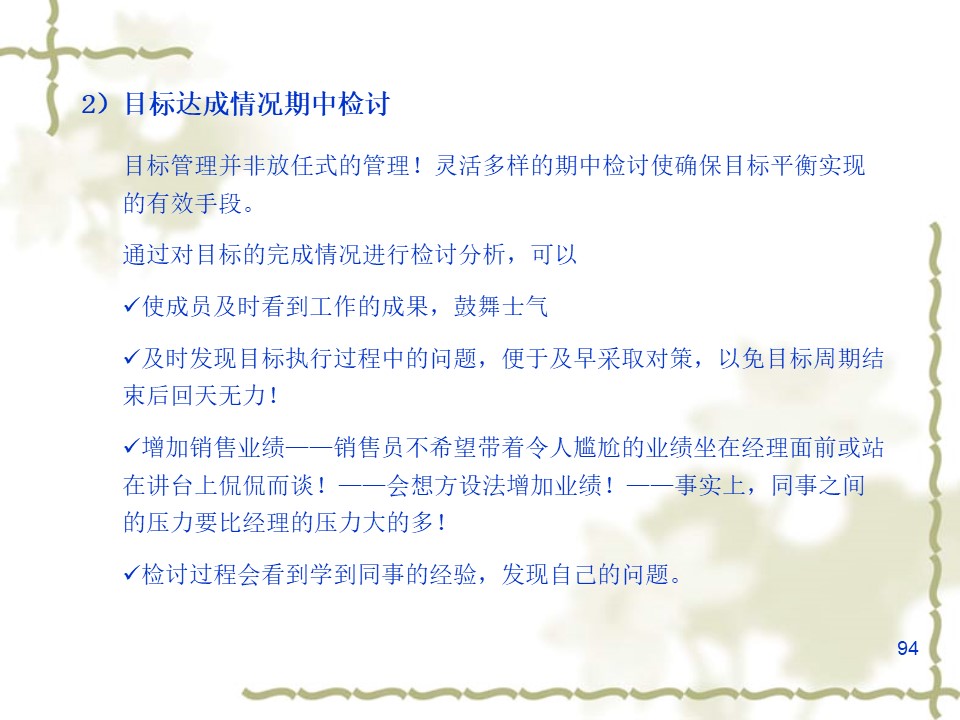 2）目标达成情况期中检讨

目标管理并非放任式的管理！灵活多样的期中检讨使确保目标平衡实现的有效手段。

通过对目标的完成情况进行检讨分析，可以

✓使成员及时看到工作的成果，鼓舞士气

✓及时发现目标执行过程中的问题，便于及早采取对策，以免目标周期结束后回天无力！

✓增加销售业绩——销售员不希望带着令人尴尬的业绩坐在经理面前或站在讲台上侃侃而谈！——会想方设法增加业绩！——事实上，同事之间的压力要比经理的压力大的多！

✓检讨过程会看到学到同事的经验，发现自己的问题。

94